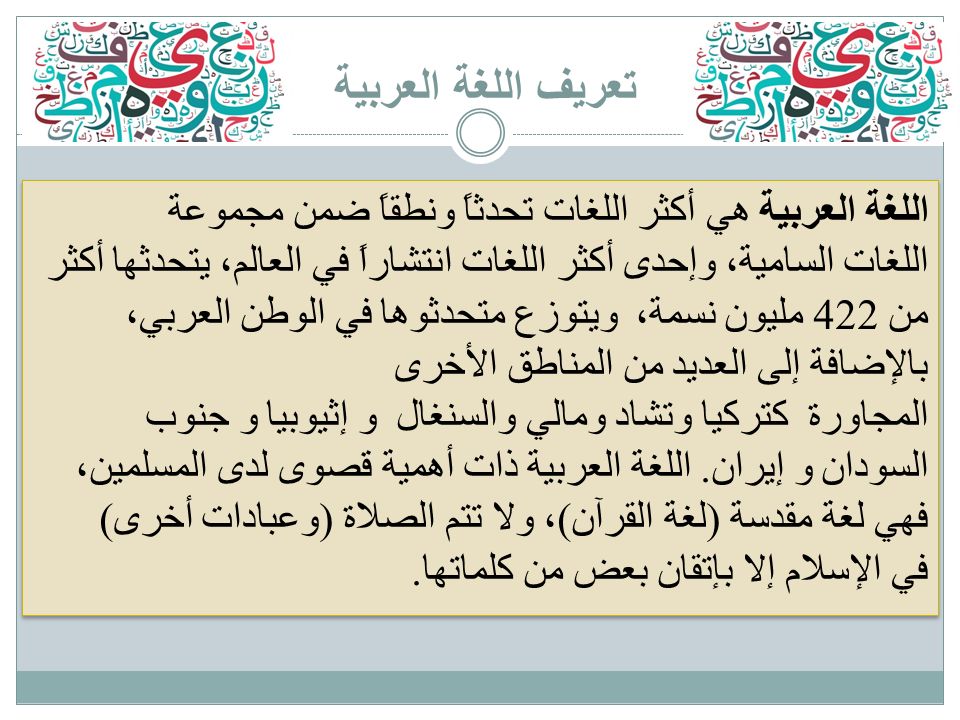 تعريف اللغة العربية

اللغة العربية هي أكثر اللغات تحدثاً ونطقاً ضمن مجموعة اللغات السامية، وإحدى أكثر اللغات انتشاراً في العالم، يتحدثها أكثر من 422 مليون نسمة، ويتوزع متحدثوها في الوطن العربي، بالإضافة إلى العديد من المناطق الأخرى
المجاورة كتركيا وتشاد ومالي والسنغال و إثيوبيا و جنوب السودان و إيران. اللغة العربية ذات أهمية قصوى لدى المسلمين، فهي لغة مقدسة (لغة القرآن)، ولا تتم الصلاة (وعبادات أخرى) في الإسلام إلا بإتقان بعض من كلماتها.